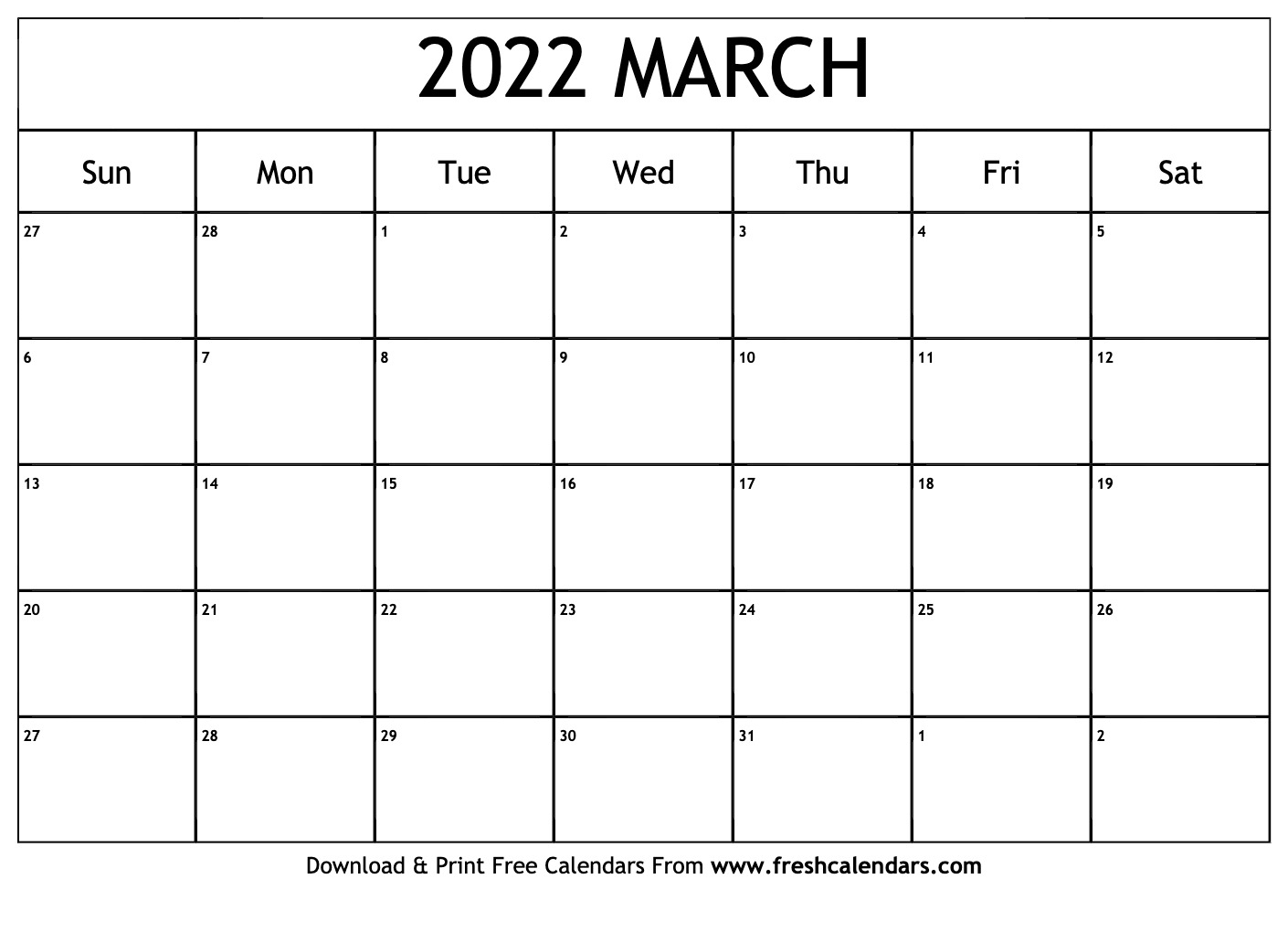 2022 MARCH

| Sun | Mon | Tue | Wed | Thu | Fri | Sat |
|---|---|---|---|---|---|---|
| 27 | 28 | 1 | 2 | 3 | 4 | 5 |
| 6 | 7 | 8 | 9 | 10 | 11 | 12 |
| 13 | 14 | 15 | 16 | 17 | 18 | 19 |
| 20 | 21 | 22 | 23 | 24 | 25 | 26 |
| 27 | 28 | 29 | 30 | 31 | 1 | 2 |

Download & Print Free Calendars From www.freshcalendars.com